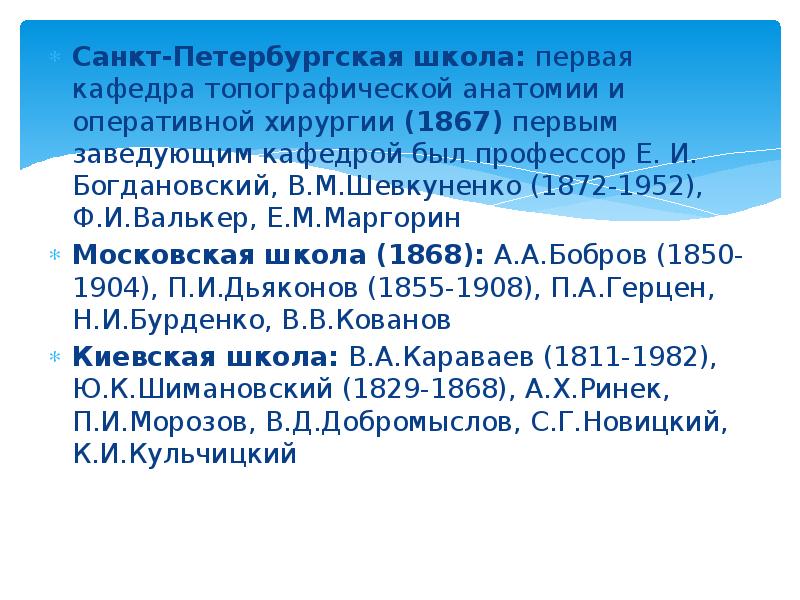 Санкт-Петербургская школа: первая кафедра топографической анатомии и оперативной хирургии (1867) первым заведующим кафедрой был профессор Е. И. Богдановский, В.М.Шевкуненко (1872-1952), Ф.И.Валькер, Е.М.Маргорин

Московская школа (1868): А.А.Бобров (1850-1904), П.И.Дьяконов (1855-1908), П.А.Герцен, Н.И.Бурденко, В.В.Кованов

Киевская школа: В.А.Караваев (1811-1982), Ю.К.Шимановский (1829-1868), А.Х.Ринек, П.И.Морозов, В.Д.Добромыслов, С.Г.Новицкий, К.И.Кульчицкий